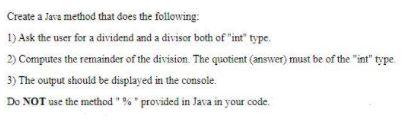 Create a Java method that does the following:

1) Ask the user for a dividend and a divisor both of "int" type.

2) Computes the remainder of the division. The quotient (answer) must be of the "int" type.

3) The output should be displayed in the console.

Do NOT use the method " % " provided in Java in your code.